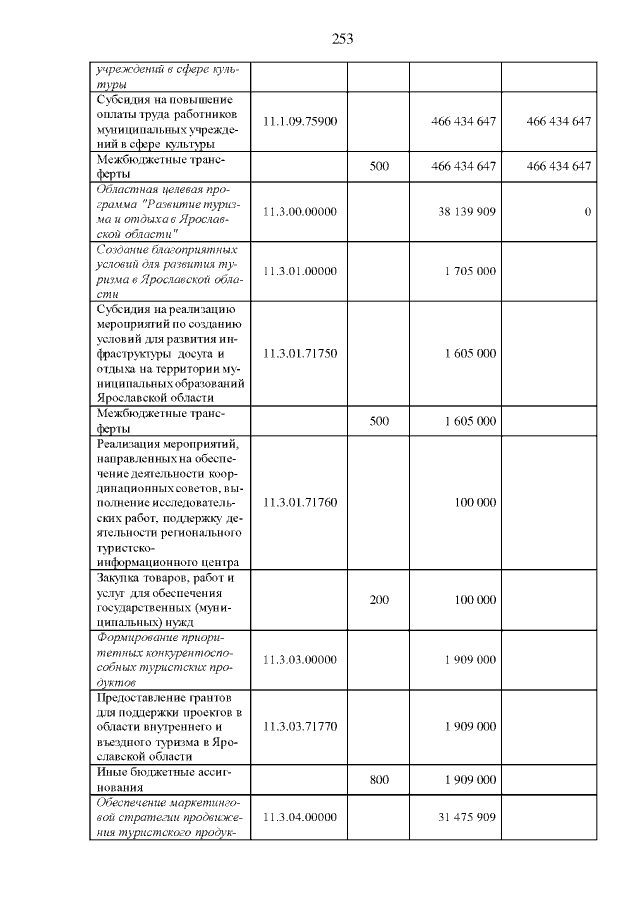 253

| | | | | |
|---|---|---|---|---|
| учреждений в сфере культуры | | | | |
| Субсидия на повышение оплаты труда работников муниципальных учреждений в сфере культуры | 11.1.09.75900 | | 466 434 647 | 466 434 647 |
| Межбюджетные трансферты | | 500 | 466 434 647 | 466 434 647 |
| Областная целевая программа "Развитие туризма и отдыха в Ярославской области" | 11.3.00.00000 | | 38 139 909 | 0 |
| Создание благоприятных условий для развития туризма в Ярославской области | 11.3.01.00000 | | 1 705 000 | |
| Субсидия на реализацию мероприятий по созданию условий для развития инфраструктуры досуга и отдыха на территории муниципальных образований Ярославской области | 11.3.01.71750 | | 1 605 000 | |
| Межбюджетные трансферты | | 500 | 1 605 000 | |
| Реализация мероприятий, направленных на обеспечение деятельности координационных советов, выполнение исследовательских работ, поддержку деятельности регионального туристско-информационного центра | 11.3.01.71760 | | 100 000 | |
| Закупка товаров, работ и услуг для обеспечения государственных (муниципальных) нужд | | 200 | 100 000 | |
| Формирование приоритетных конкурентоспособных туристских продуктов | 11.3.03.00000 | | 1 909 000 | |
| Предоставление грантов для поддержки проектов в области внутреннего и въездного туризма в Ярославской области | 11.3.03.71770 | | 1 909 000 | |
| Иные бюджетные ассигнования | | 800 | 1 909 000 | |
| Обеспечение маркетинговой стратегии продвижения туристского продук- | 11.3.04.00000 | | 31 475 909 | |